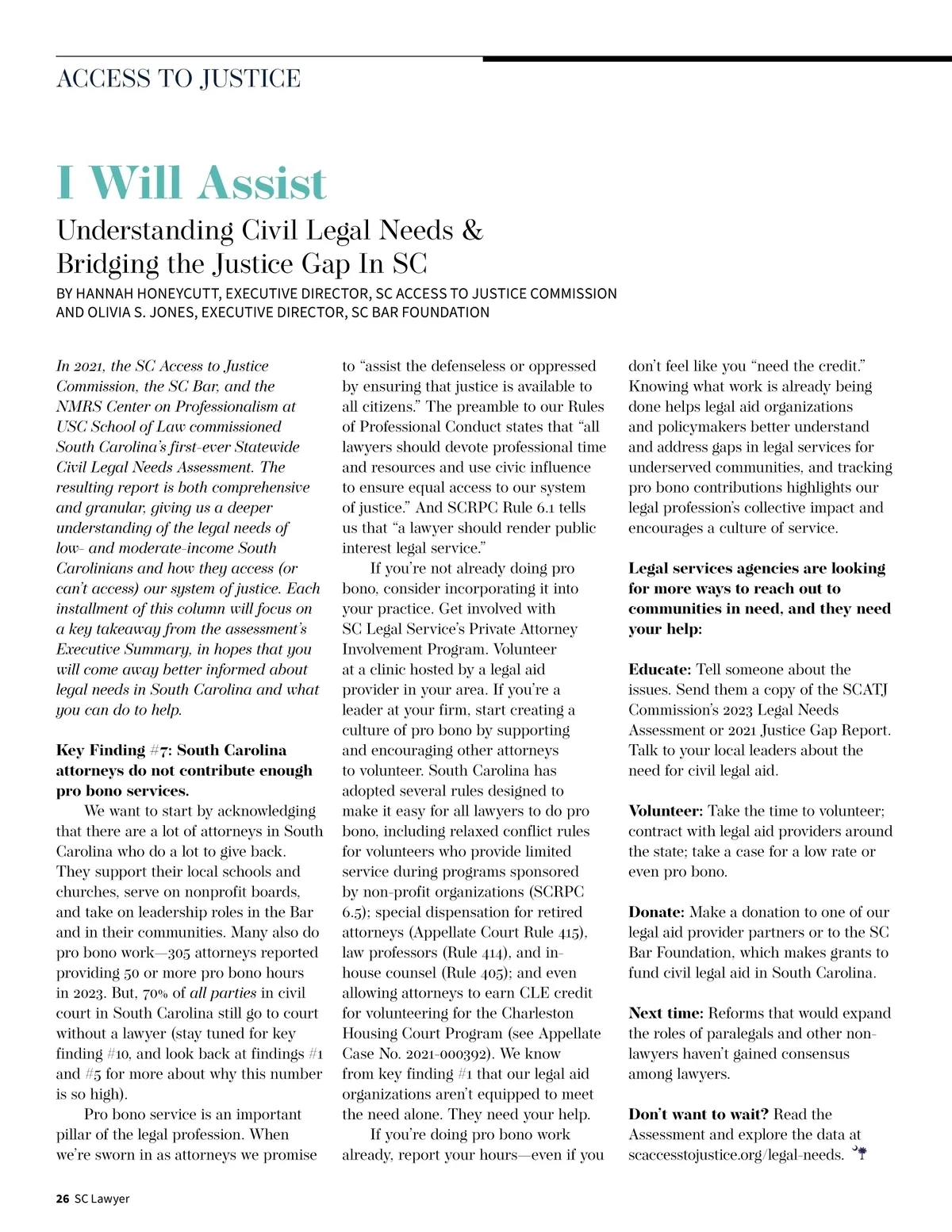 ACCESS TO JUSTICE

I Will Assist

Understanding Civil Legal Needs & Bridging the Justice Gap In SC

BY HANNAH HONEYCUTT, EXECUTIVE DIRECTOR, SC ACCESS TO JUSTICE COMMISSION AND OLIVIA S. JONES, EXECUTIVE DIRECTOR, SC BAR FOUNDATION

In 2021, the SC Access to Justice Commission, the SC Bar, and the NMRS Center on Professionalism at USC School of Law commissioned South Carolina's first-ever Statewide Civil Legal Needs Assessment. The resulting report is both comprehensive and granular, giving us a deeper understanding of the legal needs of low- and moderate-income South Carolinians and how they access (or can't access) our system of justice. Each installment of this column will focus on a key takeaway from the assessment's Executive Summary, in hopes that you will come away better informed about legal needs in South Carolina and what you can do to help.

Key Finding #7: South Carolina attorneys do not contribute enough pro bono services.

We want to start by acknowledging that there are a lot of attorneys in South Carolina who do a lot to give back. They support their local schools and churches, serve on nonprofit boards, and take on leadership roles in the Bar and in their communities. Many also do pro bono work—305 attorneys reported providing 50 or more pro bono hours in 2023. But, 70% of all parties in civil court in South Carolina still go to court without a lawyer (stay tuned for key finding #10, and look back at findings #1 and #5 for more about why this number is so high).

Pro bono service is an important pillar of the legal profession. When we're sworn in as attorneys we promise to "assist the defenseless or oppressed by ensuring that justice is available to all citizens." The preamble to our Rules of Professional Conduct states that "all lawyers should devote professional time and resources and use civic influence to ensure equal access to our system of justice." And SCRPC Rule 6.1 tells us that "a lawyer should render public interest legal service."

If you're not already doing pro bono, consider incorporating it into your practice. Get involved with SC Legal Service's Private Attorney Involvement Program. Volunteer at a clinic hosted by a legal aid provider in your area. If you're a leader at your firm, start creating a culture of pro bono by supporting and encouraging other attorneys to volunteer. South Carolina has adopted several rules designed to make it easy for all lawyers to do pro bono, including relaxed conflict rules for volunteers who provide limited service during programs sponsored by non-profit organizations (SCRPC 6.5); special dispensation for retired attorneys (Appellate Court Rule 415), law professors (Rule 414), and in-house counsel (Rule 405); and even allowing attorneys to earn CLE credit for volunteering for the Charleston Housing Court Program (see Appellate Case No. 2021-000392). We know from key finding #1 that our legal aid organizations aren't equipped to meet the need alone. They need your help.

If you're doing pro bono work already, report your hours—even if you don't feel like you "need the credit." Knowing what work is already being done helps legal aid organizations and policymakers better understand and address gaps in legal services for underserved communities, and tracking pro bono contributions highlights our legal profession's collective impact and encourages a culture of service.

Legal services agencies are looking for more ways to reach out to communities in need, and they need your help:

Educate: Tell someone about the issues. Send them a copy of the SCATJ Commission's 2023 Legal Needs Assessment or 2021 Justice Gap Report. Talk to your local leaders about the need for civil legal aid.

Volunteer: Take the time to volunteer; contract with legal aid providers around the state; take a case for a low rate or even pro bono.

Donate: Make a donation to one of our legal aid provider partners or to the SC Bar Foundation, which makes grants to fund civil legal aid in South Carolina.

Next time: Reforms that would expand the roles of paralegals and other non-lawyers haven't gained consensus among lawyers.

Don't want to wait? Read the Assessment and explore the data at scaccesstojustice.org/legal-needs.

26 SC Lawyer